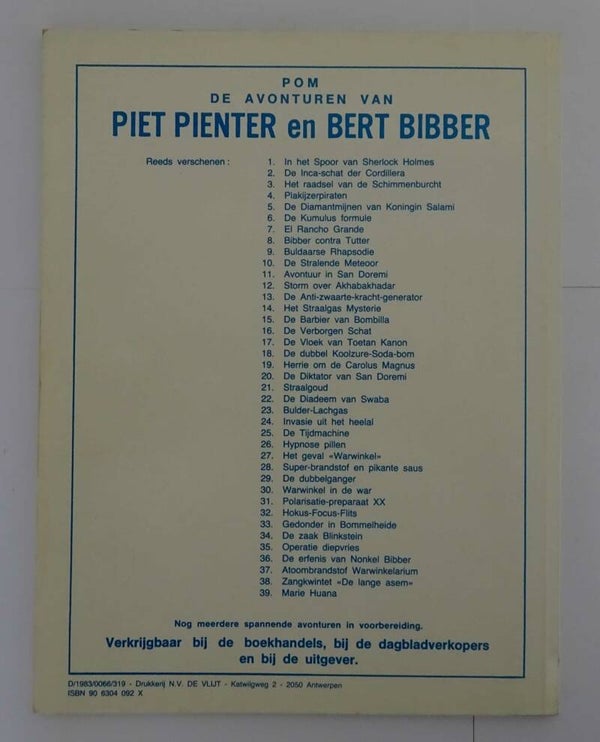 POM
DE AVONTUREN VAN
PIET PIENTER en BERT BIBBER

Reeds verschenen :
1. In het Spoor van Sherlock Holmes
2. De Inca-schat der Cordillera
3. Het raadsel van de Schimmenburcht
4. Plakijzerpiraten
5. De Diamantmijnen van Koningin Salami
6. De Kumulus formule
7. El Rancho Grande
8. Bibber contra Tutter
9. Buldaarse Rhapsodie
10. De Stralende Meteoor
11. Avontuur in San Doremi
12. Storm over Akhabakhadar
13. De Anti-zwaarte-kracht-generator
14. Het Straalgas Mysterie
15. De Barbier van Bombilla
16. De Verborgen Schat
17. De Vloek van Toetan Kanon
18. De dubbel Koolzure-Soda-bom
19. Herrie om de Carolus Magnus
20. De Diktator van San Doremi
21. Straalgoud
22. De Diadeem van Swaba
23. Bulder-Lachgas
24. Invasie uit het heelal
25. De Tijdmachine
26. Hypnose pillen
27. Het geval «Warwinkel»
28. Super-brandstof en pikante saus
29. De dubbelganger
30. Warwinkel in de war
31. Polarisatie-preparaat XX
32. Hokus-Focus-Flits
33. Gedonder in Bommelheide
34. De zaak Blinkstein
35. Operatie diepvries
36. De erfenis van Nonkel Bibber
37. Atoombrandstof Warwinkelarium
38. Zangkwintet «De lange asem»
39. Marie Huana

Nog meerdere spannende avonturen in voorbereiding.

Verkrijgbaar bij de boekhandels, bij de dagbladverkopers en bij de uitgever.

D/1983/0066/319 - Drukkerij N.V. DE VLIJT - Katwilgweg 2 - 2050 Antwerpen
ISBN 90 6304 092 X